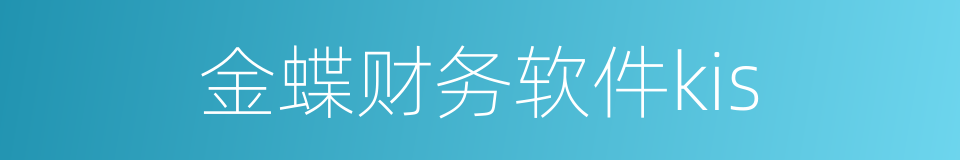 金蝶财务软件kis